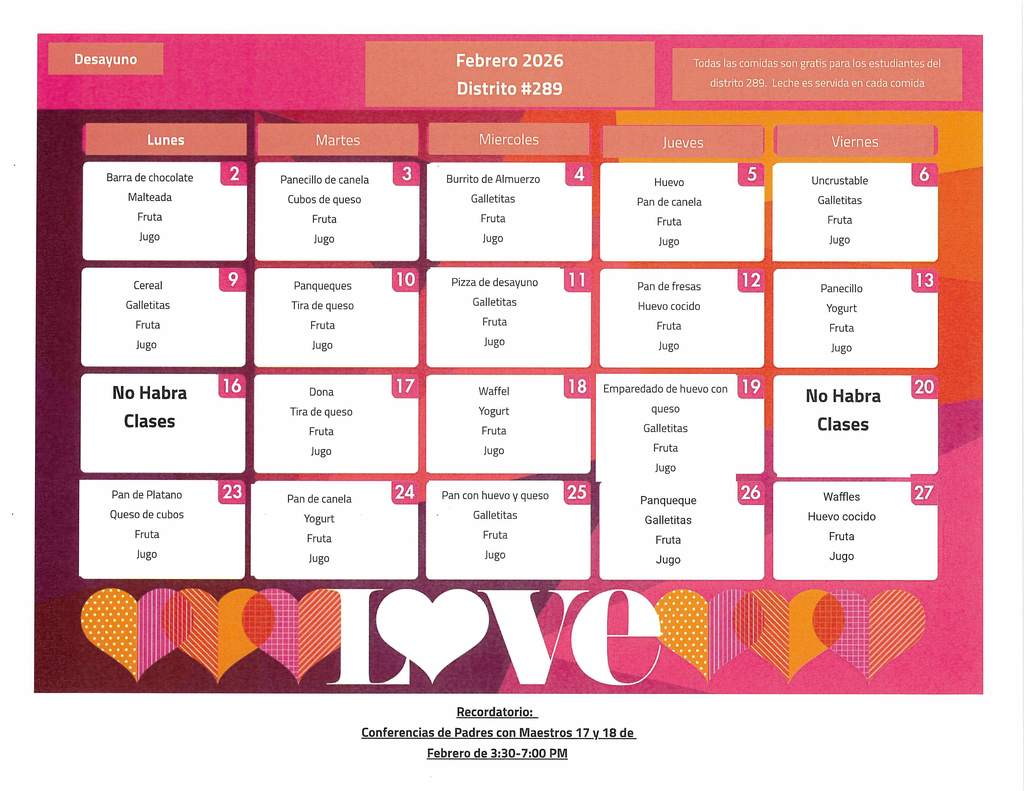 Desayuno

Febrero 2026
Distrito #289

Todas las comidas son gratis para los estudiantes del distrito 289. Leche es servida en cada comida

| Lunes | Martes | Miercoles | Jueves | Viernes |
|---|---|---|---|---|
| 2 Barra de chocolate Malteada Fruta Jugo | 3 Panecillo de canela Cubos de queso Fruta Jugo | 4 Burrito de Almuerzo Galletitas Fruta Jugo | 5 Huevo Pan de canela Fruta Jugo | 6 Uncrustable Galletitas Fruta Jugo |
| 9 Cereal Galletitas Fruta Jugo | 10 Panqueques Tira de queso Fruta Jugo | 11 Pizza de desayuno Galletitas Fruta Jugo | 12 Pan de fresas Huevo cocido Fruta Jugo | 13 Panecillo Yogurt Fruta Jugo |
| 16 No Habra Clases | 17 Dona Tira de queso Fruta Jugo | 18 Waffel Yogurt Fruta Jugo | 19 Emparedado de huevo con queso Galletitas Fruta Jugo | 20 No Habra Clases |
| 23 Pan de Platano Queso de cubos Fruta Jugo | 24 Pan de canela Yogurt Fruta Jugo | 25 Pan con huevo y queso Galletitas Fruta Jugo | 26 Panqueque Galletitas Fruta Jugo | 27 Waffles Huevo cocido Fruta Jugo |

LOVE

Recordatorio:
Conferencias de Padres con Maestros 17 y 18 de Febrero de 3:30-7:00 PM